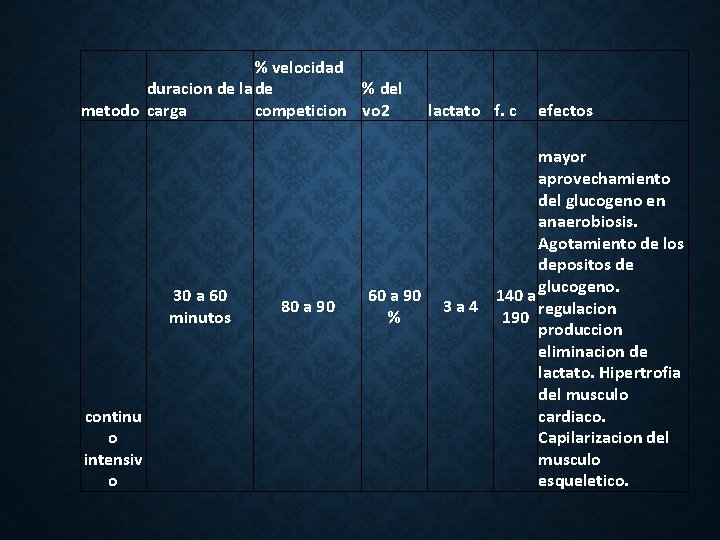 | metodo | duracion de la carga | % velocidad de competicion | % del vo2 | lactato | f. c | efectos |
|---|---|---|---|---|---|---|
| continuo intensivo | 30 a 60 minutos | 80 a 90 | 60 a 90 % | 3 a 4 | 140 a 190 | mayor aprovechamiento del glucogeno en anaerobiosis. Agotamiento de los depositos de glucogeno. regulacion produccion eliminacion de lactato. Hipertrofia del musculo cardiaco. Capilarizacion del musculo esqueletico. |